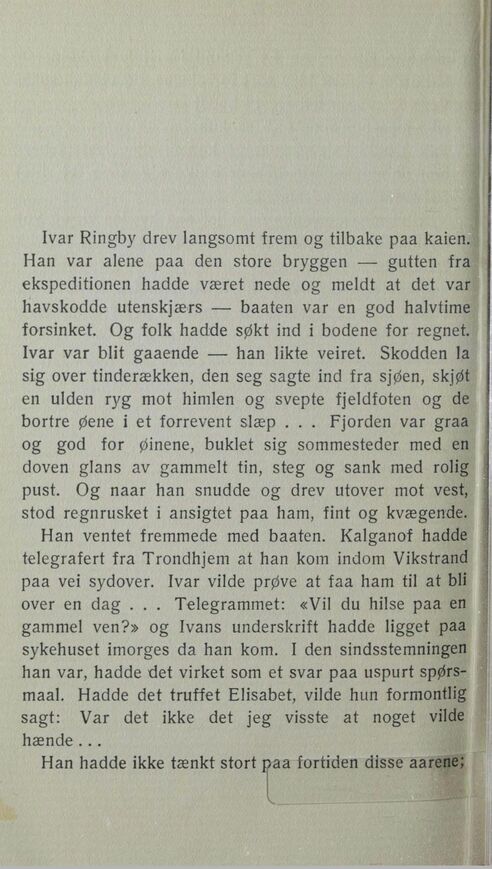 Ivar Ringby drev langsomt frem og tilbake paa kaien. Han var alene paa den store bryggen — gutten fra ekspeditionen hadde været nede og meldt at det var havskodde utenskjærs — baaten var en god halvtime forsinket. Og folk hadde søkt ind i bodene for regnet. Ivar var blit gaaende — han likte veiret. Skodden la sig over tinderækken, den seg sagte ind fra sjøen, skjøt en ulden ryg mot himlen og svepte fjeldfoten og de bortre øene i et forrevent slæp . . . Fjorden var graa og god for øinene, buklet sig sommesteder med en doven glans av gammelt tin, steg og sank med rolig pust. Og naar han snudde og drev utover mot vest, stod regnrusket i ansigtet paa ham, fint og kvægende.

Han ventet fremmede med baaten. Kalganof hadde telegrafert fra Trondhjem at han kom indom Vikstrand paa vei sydover. Ivar vilde prøve at faa ham til at bli over en dag . . . Telegrammet: «Vil du hilse paa en gammel ven?» og Ivans underskrift hadde ligget paa sykehuset imorges da han kom. I den sindsstemningen han var, hadde det virket som et svar paa uspurt spørsmaal. Hadde det truffet Elisabet, vilde hun formontlig sagt: Var det ikke det jeg visste at noget vilde hænde . . .

Han hadde ikke tænkt stort paa fortiden disse aarene;